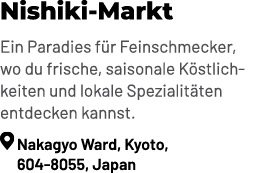 Nishiki-Markt

Ein Paradies für Feinschmecker, wo du frische, saisonale Köstlichkeiten und lokale Spezialitäten entdecken kannst.

Nakagyo Ward, Kyoto, 604-8055, Japan